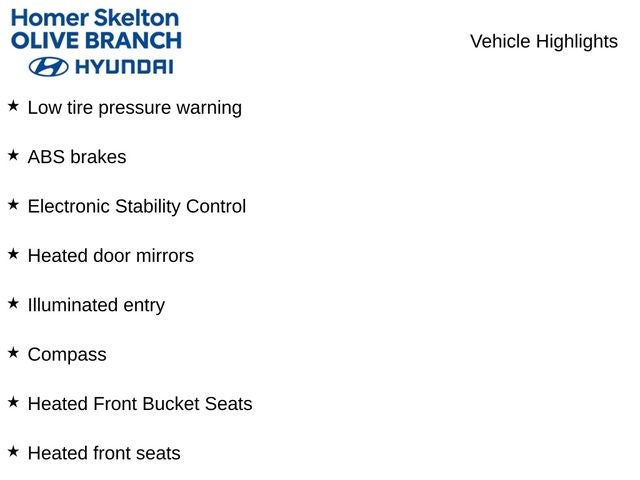 Homer Skelton
OLIVE BRANCH
HYUNDAI

Vehicle Highlights

★ Low tire pressure warning

★ ABS brakes

★ Electronic Stability Control

★ Heated door mirrors

★ Illuminated entry

★ Compass

★ Heated Front Bucket Seats

★ Heated front seats